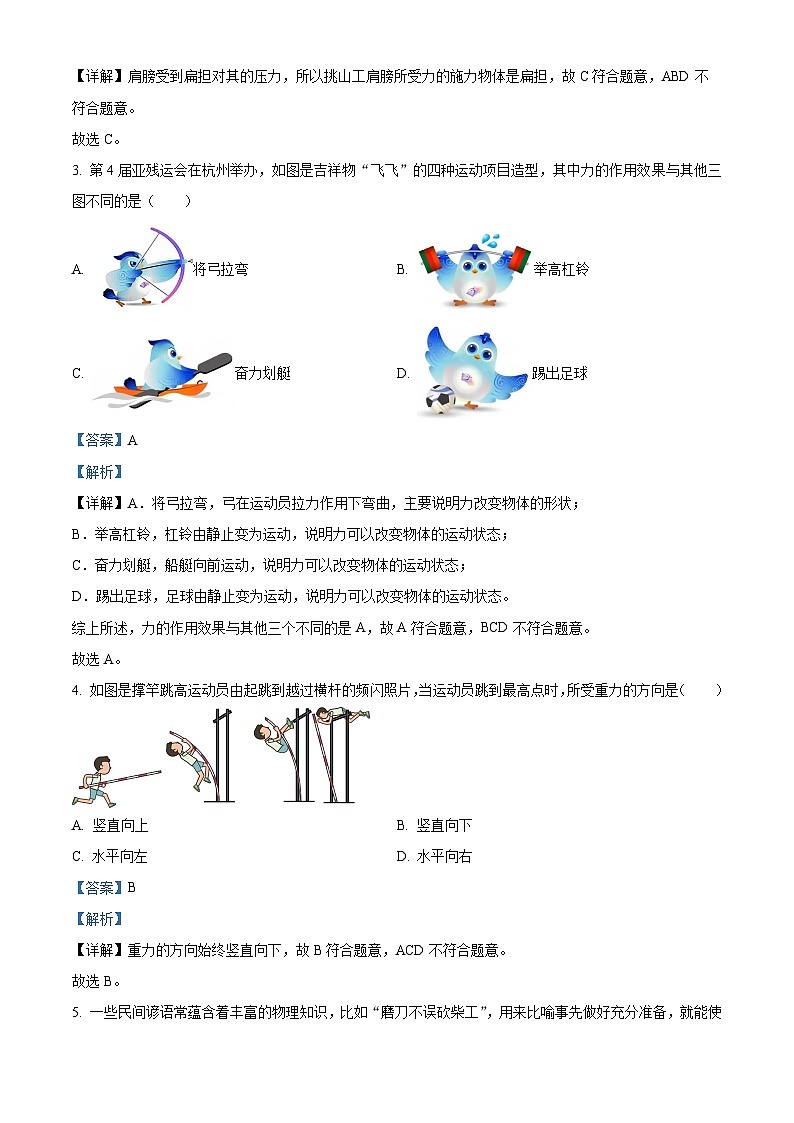 【详解】肩膀受到扁担对其的压力，所以挑山工肩膀所受力的施力物体是扁担，故 C 符合题意，ABD 不符合题意。

故选 C。

3. 第 4 届亚残运会在杭州举办，如图是吉祥物“飞飞”的四种运动项目造型，其中力的作用效果与其他三图不同的是（　　）

A. 将弓拉弯

B. 举高杠铃

C. 奋力划艇

D. 踢出足球

【答案】A

【解析】

【详解】A．将弓拉弯，弓在运动员拉力作用下弯曲，主要说明力改变物体的形状；

B．举高杠铃，杠铃由静止变为运动，说明力可以改变物体的运动状态；

C．奋力划艇，船艇向前运动，说明力可以改变物体的运动状态；

D．踢出足球，足球由静止变为运动，说明力可以改变物体的运动状态。

综上所述，力的作用效果与其他三个不同的是 A，故 A 符合题意，BCD 不符合题意。

故选 A。

4. 如图是撑竿跳高运动员由起跳到越过横杆的频闪照片，当运动员跳到最高点时，所受重力的方向是(　　)

A. 竖直向上

B. 竖直向下

C. 水平向左

D. 水平向右

【答案】B

【解析】

【详解】重力的方向始终竖直向下，故 B 符合题意，ACD 不符合题意。

故选 B。

5. 一些民间谚语常蕴含着丰富的物理知识，比如“磨刀不误砍柴工”，用来比喻事先做好充分准备，就能使